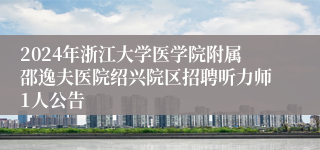 2024年浙江大学医学院附属邵逸夫医院绍兴院区招聘听力师1人公告